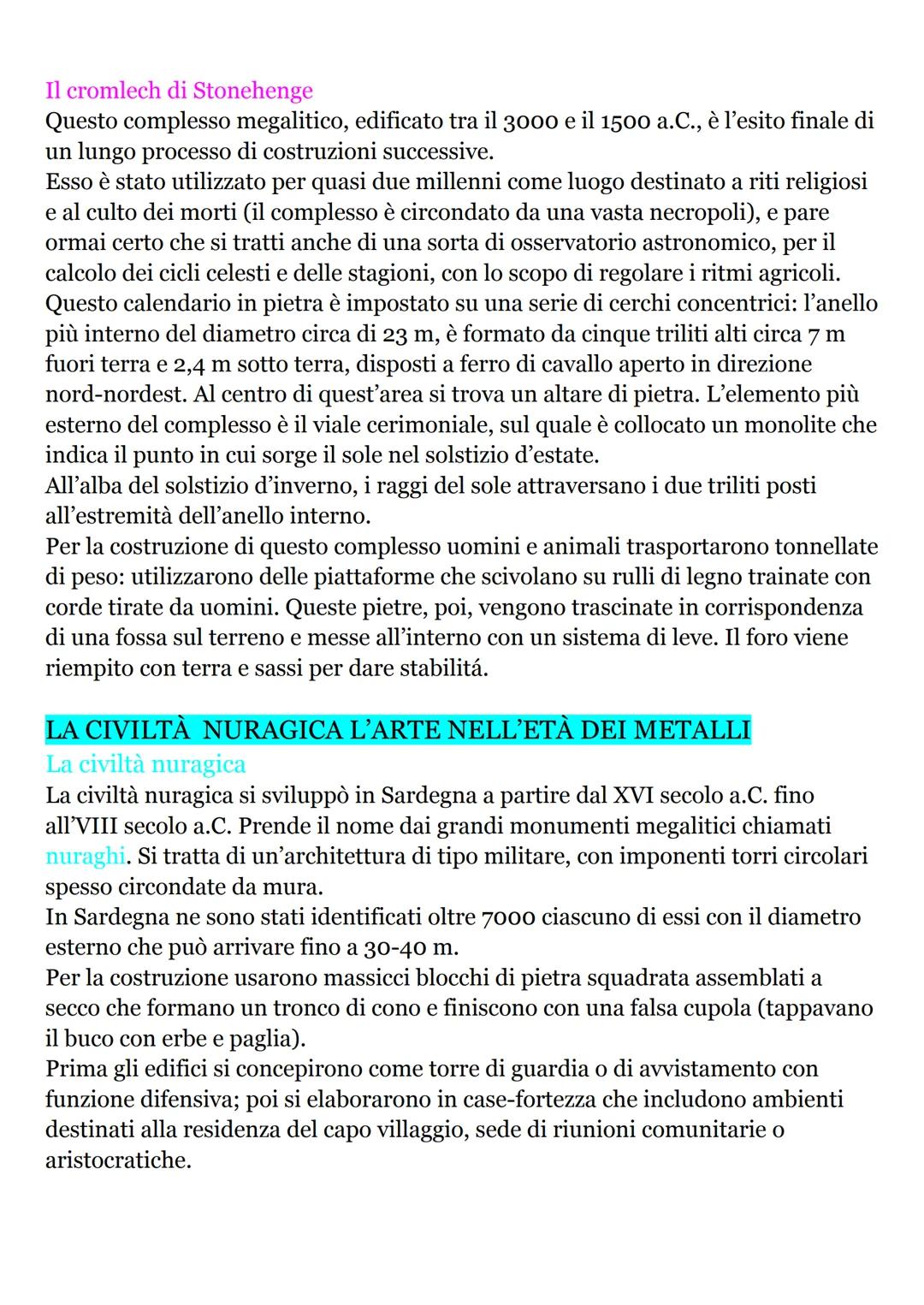 Il cromlech di Stonehenge
Questo complesso megalitico, edificato tra il 3000 e il 1500 a.C., è l'esito finale di un lungo processo di costruzioni successive.
Esso è stato utilizzato per quasi due millenni come luogo destinato a riti religiosi e al culto dei morti (il complesso è circondato da una vasta necropoli), e pare ormai certo che si tratti anche di una sorta di osservatorio astronomico, per il calcolo dei cicli celesti e delle stagioni, con lo scopo di regolare i ritmi agricoli.
Questo calendario in pietra è impostato su una serie di cerchi concentrici: l'anello più interno del diametro circa di 23 m, è formato da cinque triliti alti circa 7 m fuori terra e 2,4 m sotto terra, disposti a ferro di cavallo aperto in direzione nord-nordest. Al centro di quest'area si trova un altare di pietra. L'elemento più esterno del complesso è il viale cerimoniale, sul quale è collocato un monolite che indica il punto in cui sorge il sole nel solstizio d'estate.
All'alba del solstizio d'inverno, i raggi del sole attraversano i due triliti posti all'estremità dell'anello interno.
Per la costruzione di questo complesso uomini e animali trasportarono tonnellate di peso: utilizzarono delle piattaforme che scivolano su rulli di legno trainate con corde tirate da uomini. Queste pietre, poi, vengono trascinate in corrispondenza di una fossa sul terreno e messe all'interno con un sistema di leve. Il foro viene riempito con terra e sassi per dare stabilitá.

LA CIVILTÀ NURAGICA L'ARTE NELL'ETÀ DEI METALLI
La civiltà nuragica
La civiltà nuragica si sviluppò in Sardegna a partire dal XVI secolo a.C. fino all'VIII secolo a.C. Prende il nome dai grandi monumenti megalitici chiamati nuraghi. Si tratta di un'architettura di tipo militare, con imponenti torri circolari spesso circondate da mura.
In Sardegna ne sono stati identificati oltre 7000 ciascuno di essi con il diametro esterno che può arrivare fino a 30-40 m.
Per la costruzione usarono massicci blocchi di pietra squadrata assemblati a secco che formano un tronco di cono e finiscono con una falsa cupola (tappavano il buco con erbe e paglia).
Prima gli edifici si concepirono come torre di guardia o di avvistamento con funzione difensiva; poi si elaborarono in case-fortezza che includono ambienti destinati alla residenza del capo villaggio, sede di riunioni comunitarie o aristocratiche.